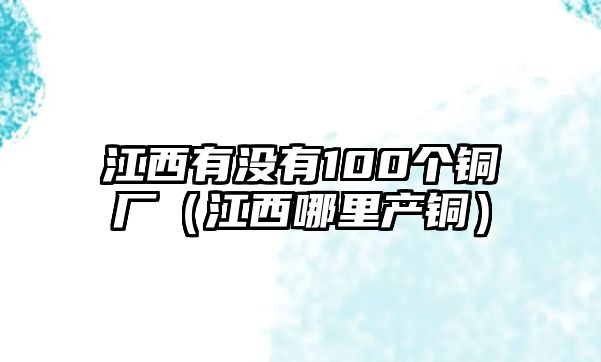 江西有没有100个铜厂（江西哪里产铜）